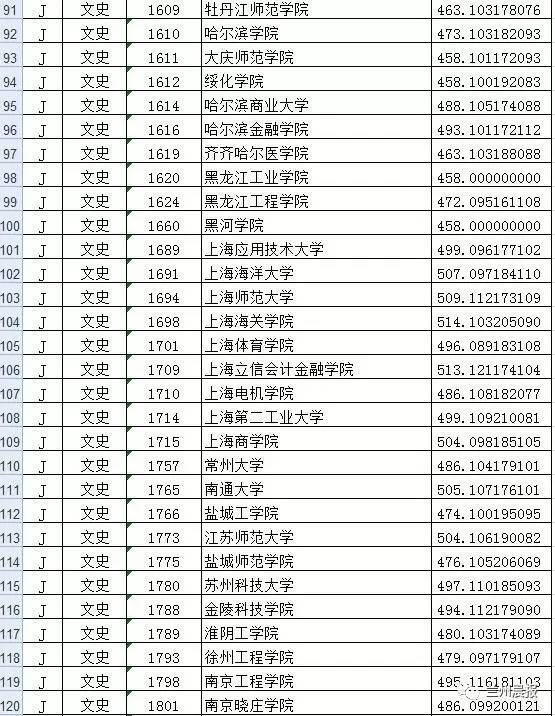 | 91 | J | 文史 | 1609 | 牡丹江师范学院 | 463.103178076 |
|---|---|---|---|---|---|
| 92 | J | 文史 | 1610 | 哈尔滨学院 | 473.103182093 |
| 93 | J | 文史 | 1611 | 大庆师范学院 | 458.101172093 |
| 94 | J | 文史 | 1612 | 绥化学院 | 458.100192083 |
| 95 | J | 文史 | 1614 | 哈尔滨商业大学 | 488.105174088 |
| 96 | J | 文史 | 1616 | 哈尔滨金融学院 | 493.101172112 |
| 97 | J | 文史 | 1619 | 齐齐哈尔医学院 | 463.103188088 |
| 98 | J | 文史 | 1620 | 黑龙江工业学院 | 458.000000000 |
| 99 | J | 文史 | 1624 | 黑龙江工程学院 | 472.095161108 |
| 100 | J | 文史 | 1660 | 黑河学院 | 458.000000000 |
| 101 | J | 文史 | 1689 | 上海应用技术大学 | 499.096177102 |
| 102 | J | 文史 | 1691 | 上海海洋大学 | 507.097184110 |
| 103 | J | 文史 | 1694 | 上海师范大学 | 509.112173109 |
| 104 | J | 文史 | 1698 | 上海海关学院 | 514.103205090 |
| 105 | J | 文史 | 1701 | 上海体育学院 | 496.089183108 |
| 106 | J | 文史 | 1709 | 上海立信会计金融学院 | 513.121174104 |
| 107 | J | 文史 | 1710 | 上海电机学院 | 486.108182077 |
| 108 | J | 文史 | 1714 | 上海第二工业大学 | 499.109210081 |
| 109 | J | 文史 | 1715 | 上海商学院 | 504.098185105 |
| 110 | J | 文史 | 1757 | 常州大学 | 486.104179101 |
| 111 | J | 文史 | 1765 | 南通大学 | 505.107176101 |
| 112 | J | 文史 | 1766 | 盐城工学院 | 474.100195095 |
| 113 | J | 文史 | 1773 | 江苏师范大学 | 504.106190082 |
| 114 | J | 文史 | 1775 | 盐城师范学院 | 476.105206069 |
| 115 | J | 文史 | 1780 | 苏州科技大学 | 497.110185093 |
| 116 | J | 文史 | 1788 | 金陵科技学院 | 494.112179090 |
| 117 | J | 文史 | 1789 | 淮阴工学院 | 480.103174089 |
| 118 | J | 文史 | 1793 | 徐州工程学院 | 479.097179107 |
| 119 | J | 文史 | 1798 | 南京工程学院 | 495.116181103 |
| 120 | J | 文史 | 1801 | 南京晓庄学院 | 486.099200121 |

兰州晨报